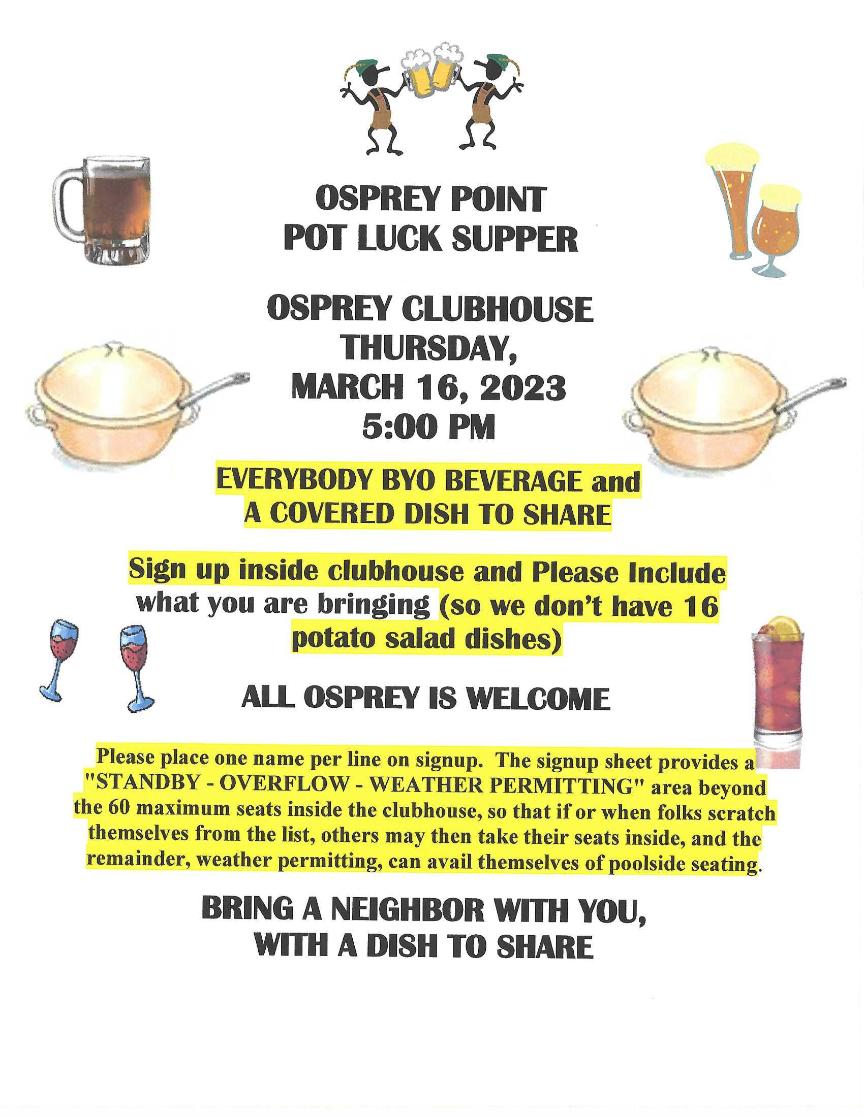 OSPREY POINT
POT LUCK SUPPER

OSPREY CLUBHOUSE
THURSDAY,
MARCH 16, 2023
5:00 PM

EVERYBODY BYO BEVERAGE and
A COVERED DISH TO SHARE

Sign up inside clubhouse and Please Include what you are bringing (so we don't have 16 potato salad dishes)

ALL OSPREY IS WELCOME

Please place one name per line on signup. The signup sheet provides a "STANDBY - OVERFLOW - WEATHER PERMITTING" area beyond the 60 maximum seats inside the clubhouse, so that if or when folks scratch themselves from the list, others may then take their seats inside, and the remainder, weather permitting, can avail themselves of poolside seating.

BRING A NEIGHBOR WITH YOU,
WITH A DISH TO SHARE